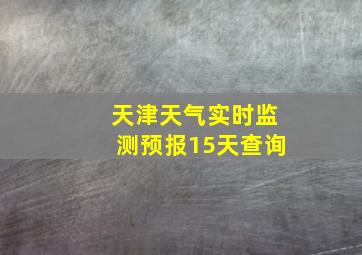 天津天气实时监测预报15天查询